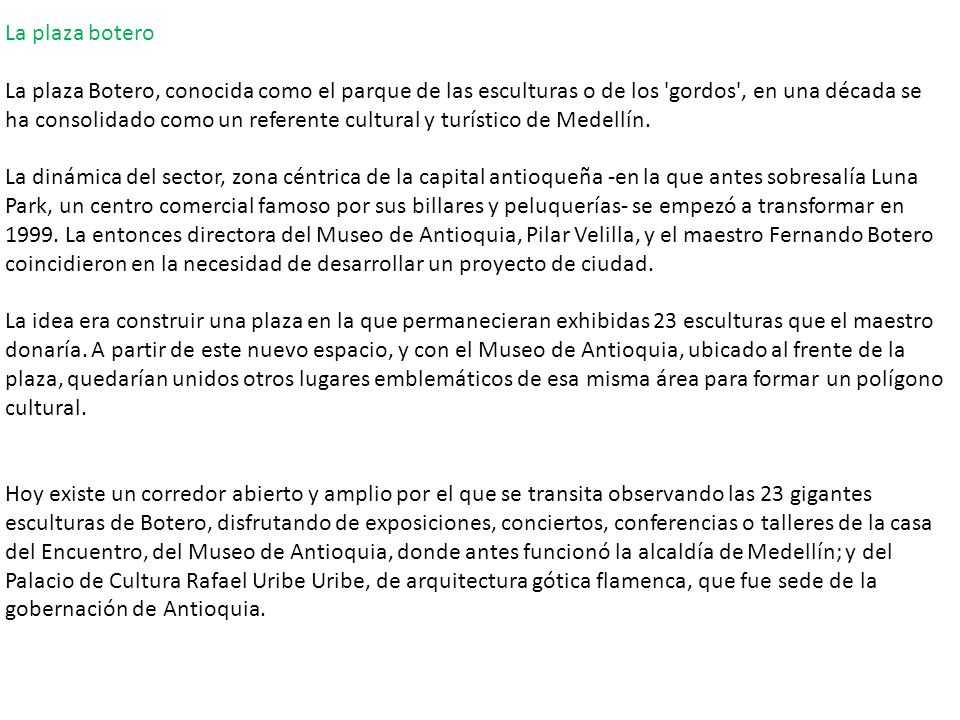 La plaza botero

La plaza Botero, conocida como el parque de las esculturas o de los 'gordos', en una década se ha consolidado como un referente cultural y turístico de Medellín.

La dinámica del sector, zona céntrica de la capital antioqueña -en la que antes sobresalía Luna Park, un centro comercial famoso por sus billares y peluquerías- se empezó a transformar en 1999. La entonces directora del Museo de Antioquia, Pilar Velilla, y el maestro Fernando Botero coincidieron en la necesidad de desarrollar un proyecto de ciudad.

La idea era construir una plaza en la que permanecieran exhibidas 23 esculturas que el maestro donaría. A partir de este nuevo espacio, y con el Museo de Antioquia, ubicado al frente de la plaza, quedarían unidos otros lugares emblemáticos de esa misma área para formar un polígono cultural.

Hoy existe un corredor abierto y amplio por el que se transita observando las 23 gigantes esculturas de Botero, disfrutando de exposiciones, conciertos, conferencias o talleres de la casa del Encuentro, del Museo de Antioquia, donde antes funcionó la alcaldía de Medellín; y del Palacio de Cultura Rafael Uribe Uribe, de arquitectura gótica flamenca, que fue sede de la gobernación de Antioquia.